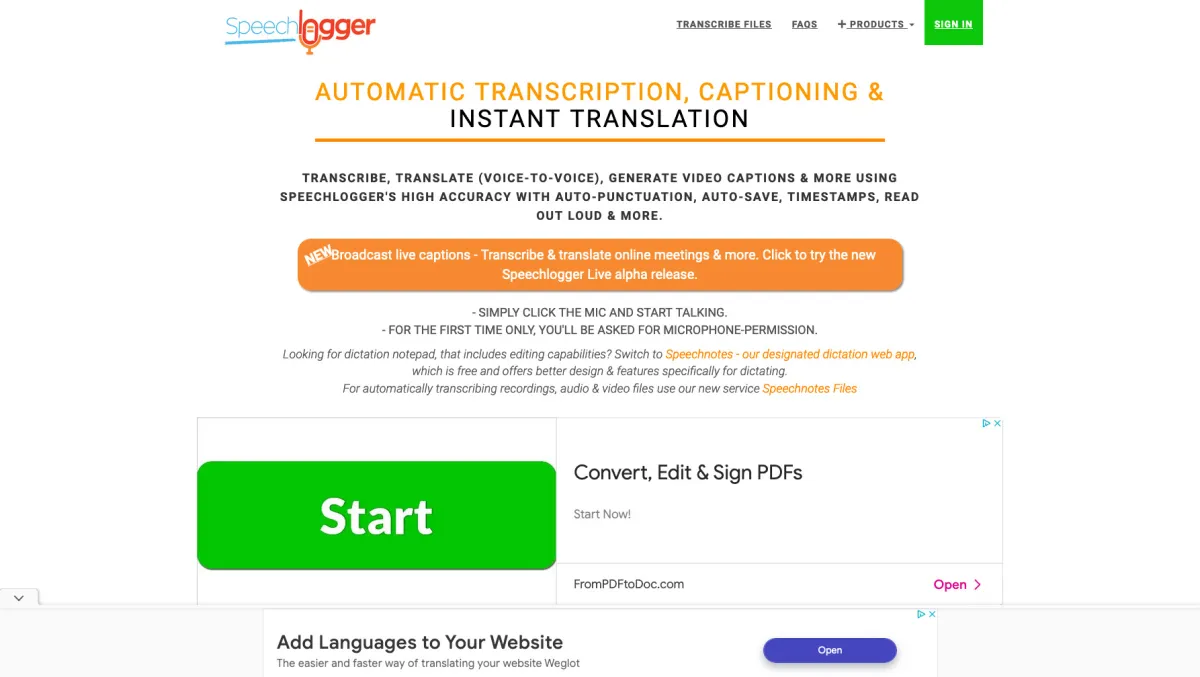 Speechlogger

TRANSCRIBE FILES FAQS + PRODUCTS SIGN IN

AUTOMATIC TRANSCRIPTION, CAPTIONING &
INSTANT TRANSLATION

TRANSCRIBE, TRANSLATE (VOICE-TO-VOICE), GENERATE VIDEO CAPTIONS & MORE USING SPEECHLOGGER'S HIGH ACCURACY WITH AUTO-PUNCTUATION, AUTO-SAVE, TIMESTAMPS, READ OUT LOUD & MORE.

NEW Broadcast live captions - Transcribe & translate online meetings & more. Click to try the new Speechlogger Live alpha release.

- SIMPLY CLICK THE MIC AND START TALKING.
- FOR THE FIRST TIME ONLY, YOU'LL BE ASKED FOR MICROPHONE-PERMISSION.

Looking for dictation notepad, that includes editing capabilities? Switch to Speechnotes - our designated dictation web app, which is free and offers better design & features specifically for dictating.
For automatically transcribing recordings, audio & video files use our new service Speechnotes Files

Start

Convert, Edit & Sign PDFs

Start Now!

FromPDFtoDoc.com

Open

Add Languages to Your Website

The easier and faster way of translating your website Weglot

Open